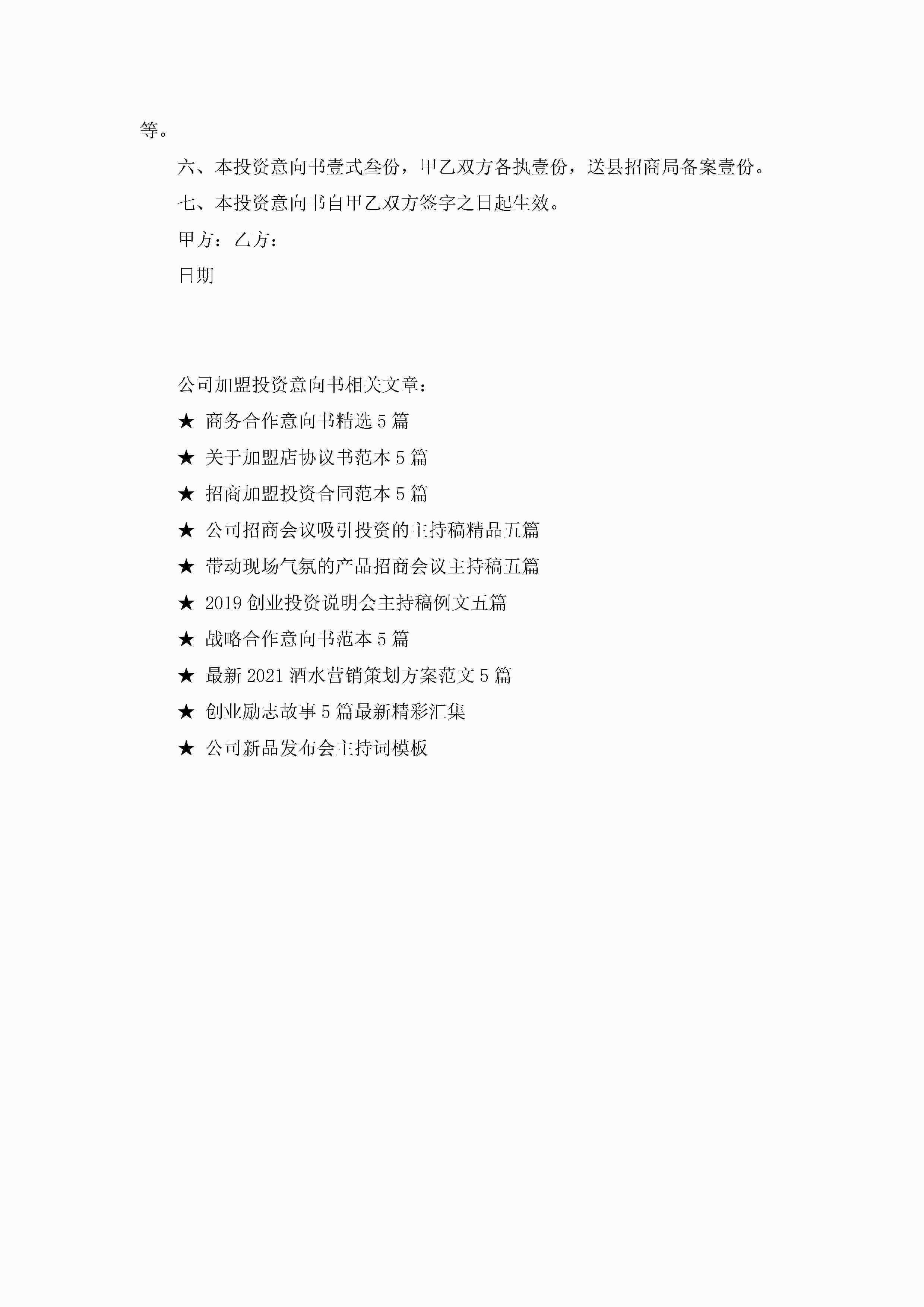 等。

六、本投资意向书壹式叁份，甲乙双方各执壹份，送县招商局备案壹份。

七、本投资意向书自甲乙双方签字之日起生效。

甲方：乙方：

日期

公司加盟投资意向书相关文章：

★ 商务合作意向书精选 5 篇

★ 关于加盟店协议书范本 5 篇

★ 招商加盟投资合同范本 5 篇

★ 公司招商会议吸引投资的主持稿精品五篇

★ 带动现场气氛的产品招商会议主持稿五篇

★ 2019 创业投资说明会主持稿例文五篇

★ 战略合作意向书范本 5 篇

★ 最新 2021 酒水营销策划方案范文 5 篇

★ 创业励志故事 5 篇最新精彩汇集

★ 公司新品发布会主持词模板